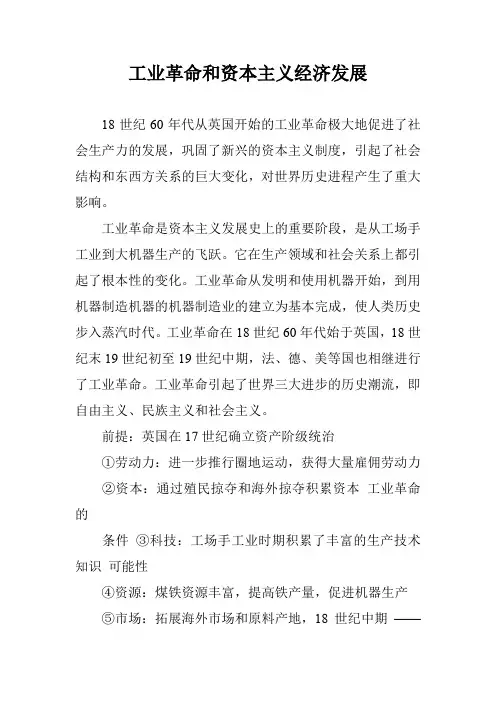 工业革命和资本主义经济发展

18 世纪 60 年代从英国开始的工业革命极大地促进了社会生产力的发展，巩固了新兴的资本主义制度，引起了社会结构和东西方关系的巨大变化，对世界历史进程产生了重大影响。

工业革命是资本主义发展史上的重要阶段，是从工场手工业到大机器生产的飞跃。它在生产领域和社会关系上都引起了根本性的变化。工业革命从发明和使用机器开始，到用机器制造机器的机器制造业的建立为基本完成，使人类历史步入蒸汽时代。工业革命在 18 世纪 60 年代始于英国，18 世纪末 19 世纪初至 19 世纪中期，法、德、美等国也相继进行了工业革命。工业革命引起了世界三大进步的历史潮流，即自由主义、民族主义和社会主义。

前提：英国在 17 世纪确立资产阶级统治

①劳动力：进一步推行圈地运动，获得大量雇佣劳动力

②资本：通过殖民掠夺和海外掠夺积累资本 工业革命的

条件 ③科技：工场手工业时期积累了丰富的生产技术知识 可能性

④资源：煤铁资源丰富，提高铁产量，促进机器生产

⑤市场：拓展海外市场和原料产地，18 世纪中期 ——